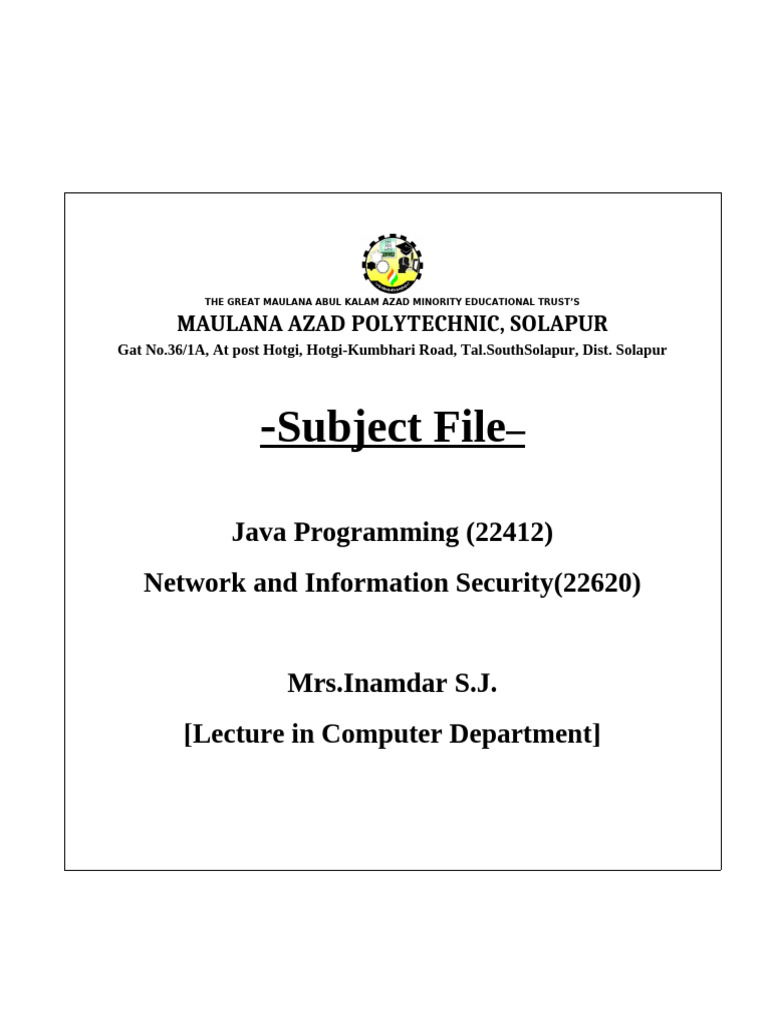 THE GREAT MAULANA ABUL KALAM AZAD MINORITY EDUCATIONAL TRUST'S

MAULANA AZAD POLYTECHNIC, SOLAPUR

Gat No.36/1A, At post Hotgi, Hotgi-Kumbhari Road, Tal.SouthSolapur, Dist. Solapur

-Subject File–

Java Programming (22412)

Network and Information Security(22620)

Mrs.Inamdar S.J.

[Lecture in Computer Department]